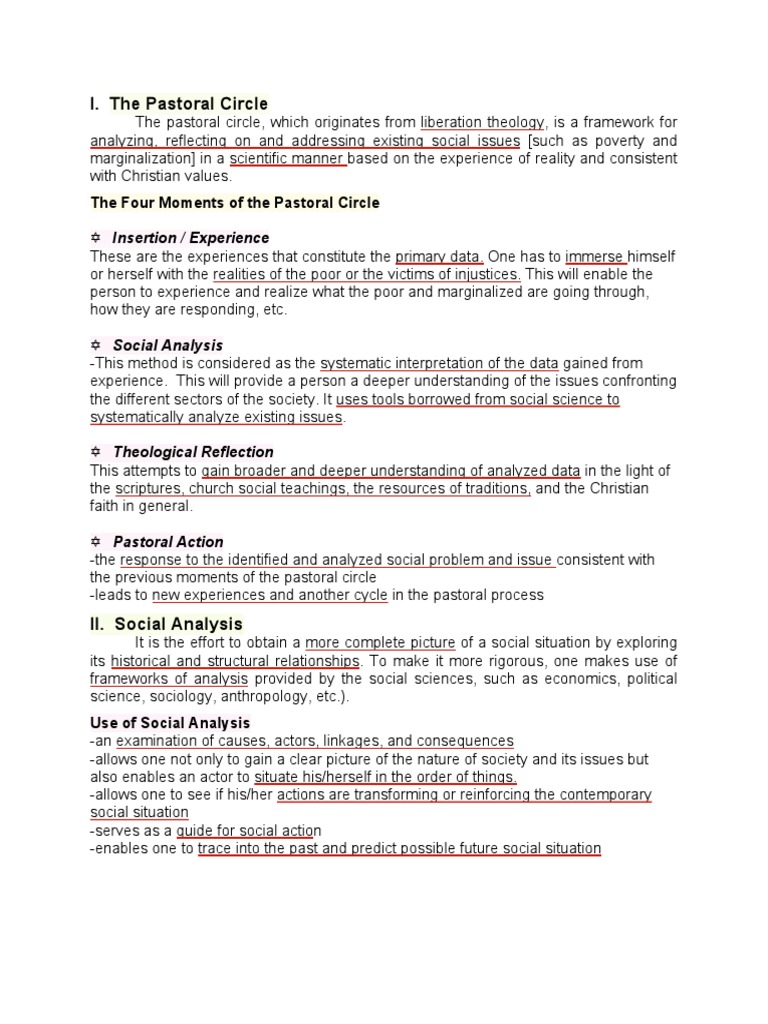 I. The Pastoral Circle

The pastoral circle, which originates from liberation theology, is a framework for analyzing, reflecting on and addressing existing social issues [such as poverty and marginalization] in a scientific manner based on the experience of reality and consistent with Christian values.

The Four Moments of the Pastoral Circle

✡ Insertion / Experience
These are the experiences that constitute the primary data. One has to immerse himself or herself with the realities of the poor or the victims of injustices. This will enable the person to experience and realize what the poor and marginalized are going through, how they are responding, etc.

✡ Social Analysis
-This method is considered as the systematic interpretation of the data gained from experience. This will provide a person a deeper understanding of the issues confronting the different sectors of the society. It uses tools borrowed from social science to systematically analyze existing issues.

✡ Theological Reflection
This attempts to gain broader and deeper understanding of analyzed data in the light of the scriptures, church social teachings, the resources of traditions, and the Christian faith in general.

✡ Pastoral Action
-the response to the identified and analyzed social problem and issue consistent with the previous moments of the pastoral circle
-leads to new experiences and another cycle in the pastoral process

II. Social Analysis

It is the effort to obtain a more complete picture of a social situation by exploring its historical and structural relationships. To make it more rigorous, one makes use of frameworks of analysis provided by the social sciences, such as economics, political science, sociology, anthropology, etc.).

Use of Social Analysis
-an examination of causes, actors, linkages, and consequences
-allows one not only to gain a clear picture of the nature of society and its issues but also enables an actor to situate his/herself in the order of things.
-allows one to see if his/her actions are transforming or reinforcing the contemporary social situation
-serves as a guide for social action
-enables one to trace into the past and predict possible future social situation